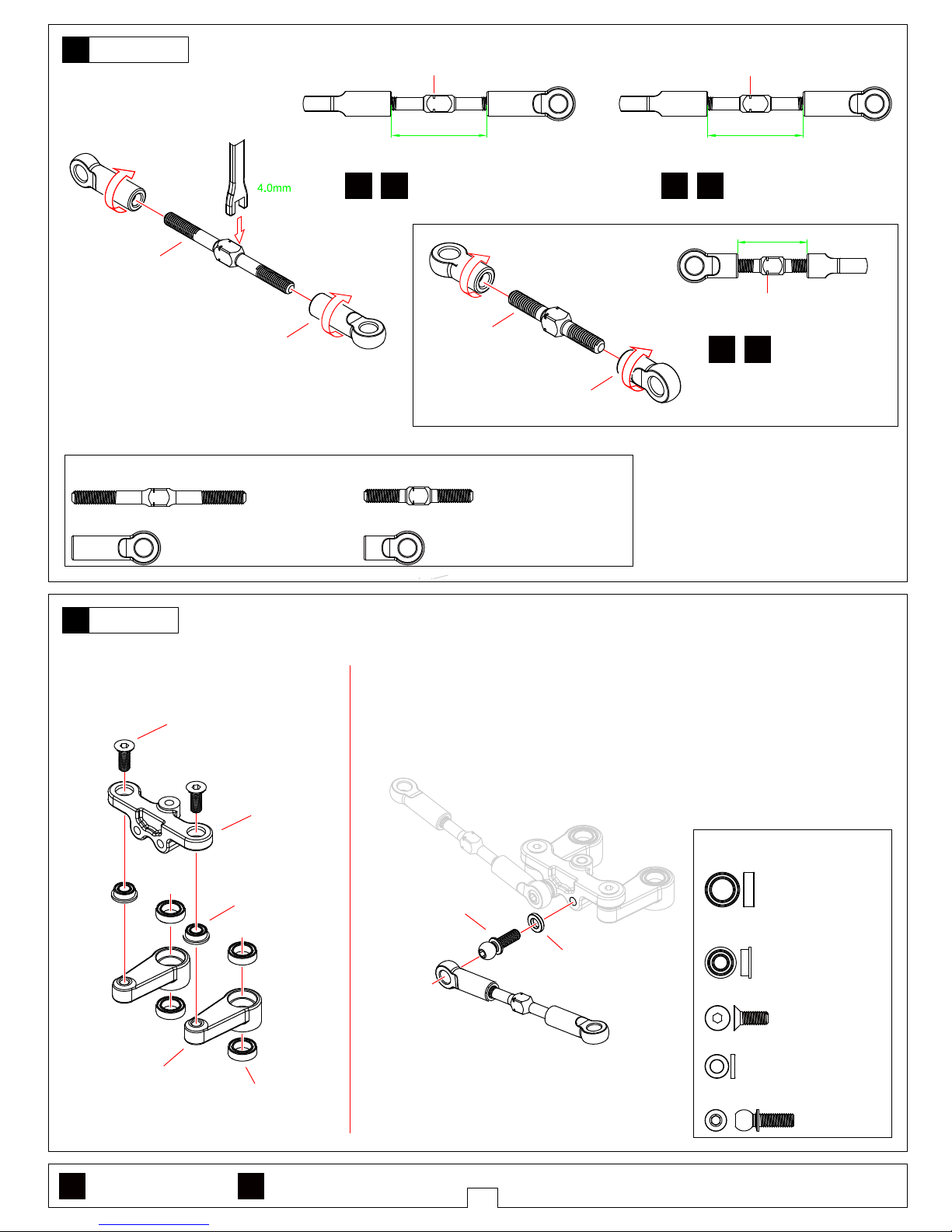 4.0mm